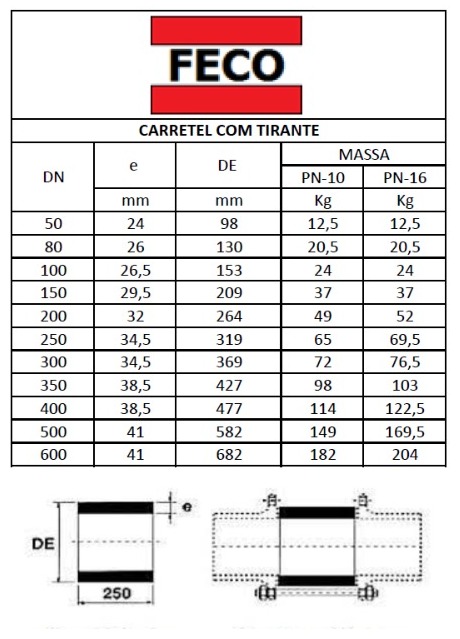 FECO

CARRETEL COM TIRANTE

| DN | e | DE | MASSA | |
|---|---|---|---|---|
| | | | PN-10 | PN-16 |
| | mm | mm | Kg | Kg |
| 50 | 24 | 98 | 12,5 | 12,5 |
| 80 | 26 | 130 | 20,5 | 20,5 |
| 100 | 26,5 | 153 | 24 | 24 |
| 150 | 29,5 | 209 | 37 | 37 |
| 200 | 32 | 264 | 49 | 52 |
| 250 | 34,5 | 319 | 65 | 69,5 |
| 300 | 34,5 | 369 | 72 | 76,5 |
| 350 | 38,5 | 427 | 98 | 103 |
| 400 | 38,5 | 477 | 114 | 122,5 |
| 500 | 41 | 582 | 149 | 169,5 |
| 600 | 41 | 682 | 182 | 204 |

e

DE

250